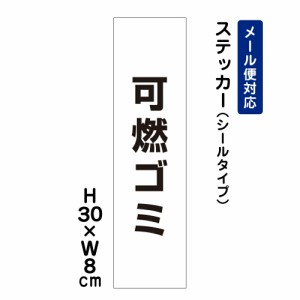 メール便対応

ステッカー（シールタイプ）

可燃ゴミ

H30×W8cm